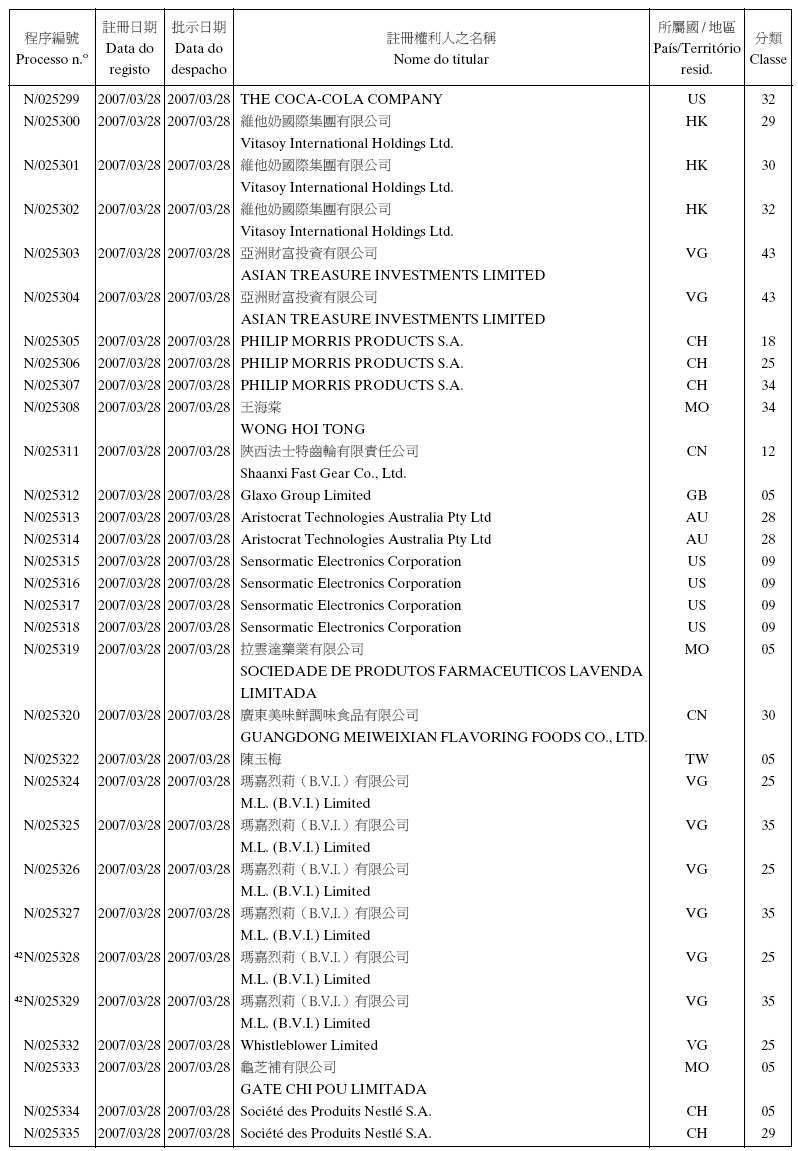 | 程序編號 Processo n.º | 註冊日期 Data do registo | 批示日期 Data do despacho | 註冊權利人之名稱 Nome do titular | 所屬國 / 地區 País/Território resid. | 分類 Classe |
|---|---|---|---|---|---|
| N/025299 | 2007/03/28 | 2007/03/28 | THE COCA-COLA COMPANY | US | 32 |
| N/025300 | 2007/03/28 | 2007/03/28 | 維他奶國際集團有限公司 Vitasoy International Holdings Ltd. | HK | 29 |
| N/025301 | 2007/03/28 | 2007/03/28 | 維他奶國際集團有限公司 Vitasoy International Holdings Ltd. | HK | 30 |
| N/025302 | 2007/03/28 | 2007/03/28 | 維他奶國際集團有限公司 Vitasoy International Holdings Ltd. | HK | 32 |
| N/025303 | 2007/03/28 | 2007/03/28 | 亞洲財富投資有限公司 ASIAN TREASURE INVESTMENTS LIMITED | VG | 43 |
| N/025304 | 2007/03/28 | 2007/03/28 | 亞洲財富投資有限公司 ASIAN TREASURE INVESTMENTS LIMITED | VG | 43 |
| N/025305 | 2007/03/28 | 2007/03/28 | PHILIP MORRIS PRODUCTS S.A. | CH | 18 |
| N/025306 | 2007/03/28 | 2007/03/28 | PHILIP MORRIS PRODUCTS S.A. | CH | 25 |
| N/025307 | 2007/03/28 | 2007/03/28 | PHILIP MORRIS PRODUCTS S.A. | CH | 34 |
| N/025308 | 2007/03/28 | 2007/03/28 | 王海棠 WONG HOI TONG | MO | 34 |
| N/025311 | 2007/03/28 | 2007/03/28 | 陝西法士特齒輪有限責任公司 Shaanxi Fast Gear Co., Ltd. | CN | 12 |
| N/025312 | 2007/03/28 | 2007/03/28 | Glaxo Group Limited | GB | 05 |
| N/025313 | 2007/03/28 | 2007/03/28 | Aristocrat Technologies Australia Pty Ltd | AU | 28 |
| N/025314 | 2007/03/28 | 2007/03/28 | Aristocrat Technologies Australia Pty Ltd | AU | 28 |
| N/025315 | 2007/03/28 | 2007/03/28 | Sensormatic Electronics Corporation | US | 09 |
| N/025316 | 2007/03/28 | 2007/03/28 | Sensormatic Electronics Corporation | US | 09 |
| N/025317 | 2007/03/28 | 2007/03/28 | Sensormatic Electronics Corporation | US | 09 |
| N/025318 | 2007/03/28 | 2007/03/28 | Sensormatic Electronics Corporation | US | 09 |
| N/025319 | 2007/03/28 | 2007/03/28 | 拉雲達藥業有限公司 SOCIEDADE DE PRODUTOS FARMACEUTICOS LAVENDA LIMITADA | MO | 05 |
| N/025320 | 2007/03/28 | 2007/03/28 | 廣東美味鮮調味食品有限公司 GUANGDONG MEIWEIXIAN FLAVORING FOODS CO., LTD. | CN | 30 |
| N/025322 | 2007/03/28 | 2007/03/28 | 陳玉梅 | TW | 05 |
| N/025324 | 2007/03/28 | 2007/03/28 | 瑪嘉烈莉（B.V.I.）有限公司 M.L. (B.V.I.) Limited | VG | 25 |
| N/025325 | 2007/03/28 | 2007/03/28 | 瑪嘉烈莉（B.V.I.）有限公司 M.L. (B.V.I.) Limited | VG | 35 |
| N/025326 | 2007/03/28 | 2007/03/28 | 瑪嘉烈莉（B.V.I.）有限公司 M.L. (B.V.I.) Limited | VG | 25 |
| N/025327 | 2007/03/28 | 2007/03/28 | 瑪嘉烈莉（B.V.I.）有限公司 M.L. (B.V.I.) Limited | VG | 35 |
| $^{42}$N/025328 | 2007/03/28 | 2007/03/28 | 瑪嘉烈莉（B.V.I.）有限公司 M.L. (B.V.I.) Limited | VG | 25 |
| $^{42}$N/025329 | 2007/03/28 | 2007/03/28 | 瑪嘉烈莉（B.V.I.）有限公司 M.L. (B.V.I.) Limited | VG | 35 |
| N/025332 | 2007/03/28 | 2007/03/28 | Whistleblower Limited | VG | 25 |
| N/025333 | 2007/03/28 | 2007/03/28 | 龜芝補有限公司 GATE CHI POU LIMITADA | MO | 05 |
| N/025334 | 2007/03/28 | 2007/03/28 | Société des Produits Nestlé S.A. | CH | 05 |
| N/025335 | 2007/03/28 | 2007/03/28 | Société des Produits Nestlé S.A. | CH | 29 |